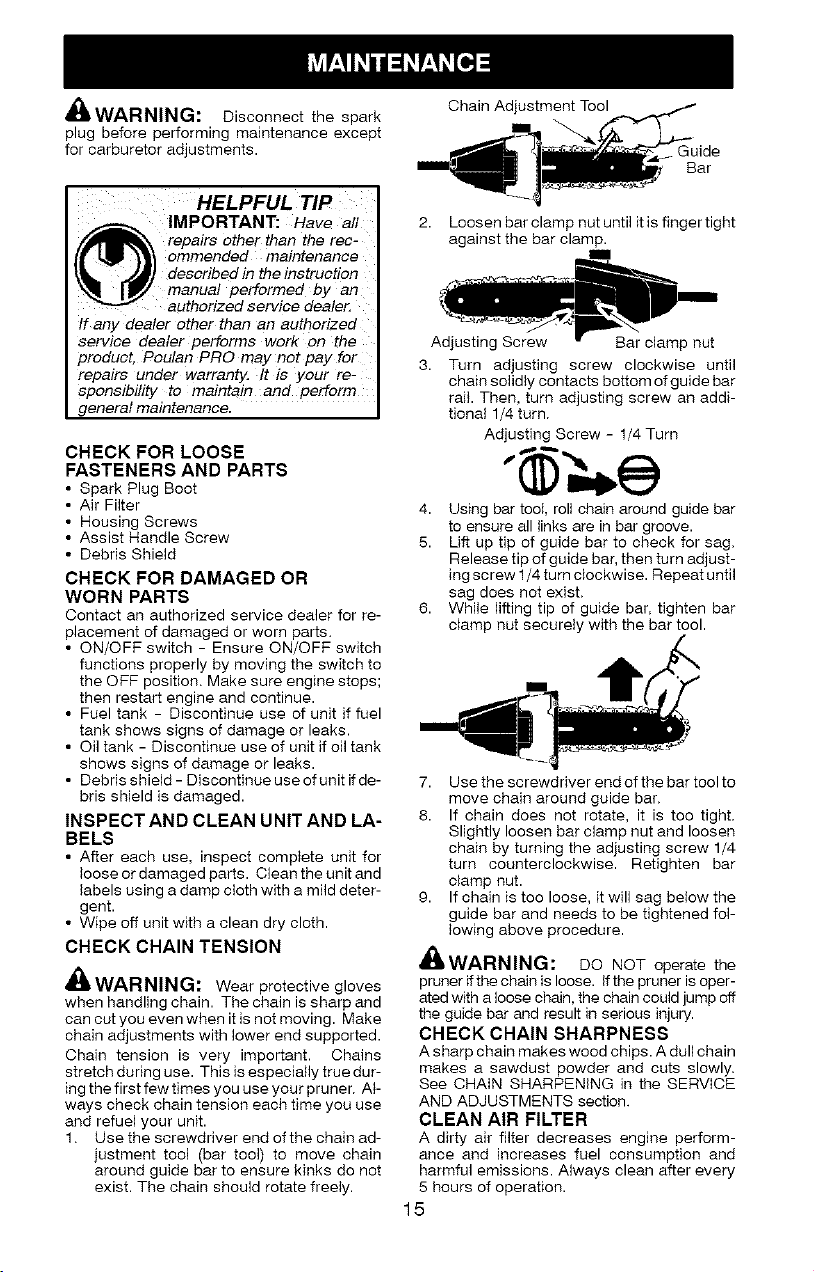 MAINTENANCE

WARNING: Disconnect the spark plug before performing maintenance except for carburetor adjustments.

HELPFUL TIP

IMPORTANT: Have all repairs other than the recommended maintenance described in the instruction manual performed by an authorized service dealer. If any dealer other than an authorized service dealer performs work on the product, Poulan PRO may not pay for repairs under warranty. It is your responsibility to maintain and perform general maintenance.

CHECK FOR LOOSE FASTENERS AND PARTS
• Spark Plug Boot
• Air Filter
• Housing Screws
• Assist Handle Screw
• Debris Shield

CHECK FOR DAMAGED OR WORN PARTS
Contact an authorized service dealer for replacement of damaged or worn parts.
• ON/OFF switch - Ensure ON/OFF switch functions properly by moving the switch to the OFF position. Make sure engine stops; then restart engine and continue.
• Fuel tank - Discontinue use of unit if fuel tank shows signs of damage or leaks.
• Oil tank - Discontinue use of unit if oil tank shows signs of damage or leaks.
• Debris shield - Discontinue use of unit if debris shield is damaged.

INSPECT AND CLEAN UNIT AND LABELS
• After each use, inspect complete unit for loose or damaged parts. Clean the unit and labels using a damp cloth with a mild detergent.
• Wipe off unit with a clean dry cloth.

CHECK CHAIN TENSION

WARNING: Wear protective gloves when handling chain. The chain is sharp and can cut you even when it is not moving. Make chain adjustments with lower end supported.
Chain tension is very important. Chains stretch during use. This is especially true during the first few times you use your pruner. Always check chain tension each time you use and refuel your unit.
1. Use the screwdriver end of the chain adjustment tool (bar tool) to move chain around guide bar to ensure kinks do not exist. The chain should rotate freely.

Chain Adjustment Tool
Guide Bar

2. Loosen bar clamp nut until it is finger tight against the bar clamp.

Adjusting Screw
Bar clamp nut

3. Turn adjusting screw clockwise until chain solidly contacts bottom of guide bar rail. Then, turn adjusting screw an additional 1/4 turn.

Adjusting Screw - 1/4 Turn

4. Using bar tool, roll chain around guide bar to ensure all links are in bar groove.
5. Lift up tip of guide bar to check for sag. Release tip of guide bar, then turn adjusting screw 1/4 turn clockwise. Repeat until sag does not exist.
6. While lifting tip of guide bar, tighten bar clamp nut securely with the bar tool.

7. Use the screwdriver end of the bar tool to move chain around guide bar.
8. If chain does not rotate, it is too tight. Slightly loosen bar clamp nut and loosen chain by turning the adjusting screw 1/4 turn counterclockwise. Retighten bar clamp nut.
9. If chain is too loose, it will sag below the guide bar and needs to be tightened following above procedure.

WARNING: DO NOT operate the pruner if the chain is loose. If the pruner is operated with a loose chain, the chain could jump off the guide bar and result in serious injury.

CHECK CHAIN SHARPNESS
A sharp chain makes wood chips. A dull chain makes a sawdust powder and cuts slowly. See CHAIN SHARPENING in the SERVICE AND ADJUSTMENTS section.

CLEAN AIR FILTER
A dirty air filter decreases engine performance and increases fuel consumption and harmful emissions. Always clean after every 5 hours of operation.

15